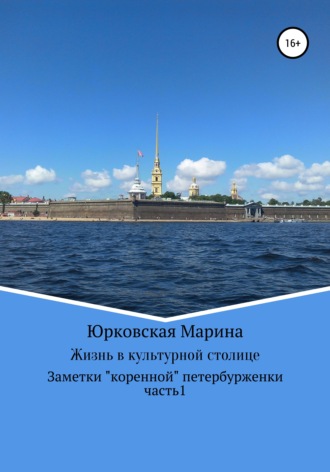 16+

Юрковская Марина

Жизнь в культурной столице

Заметки "коренной" петербурженки часть1